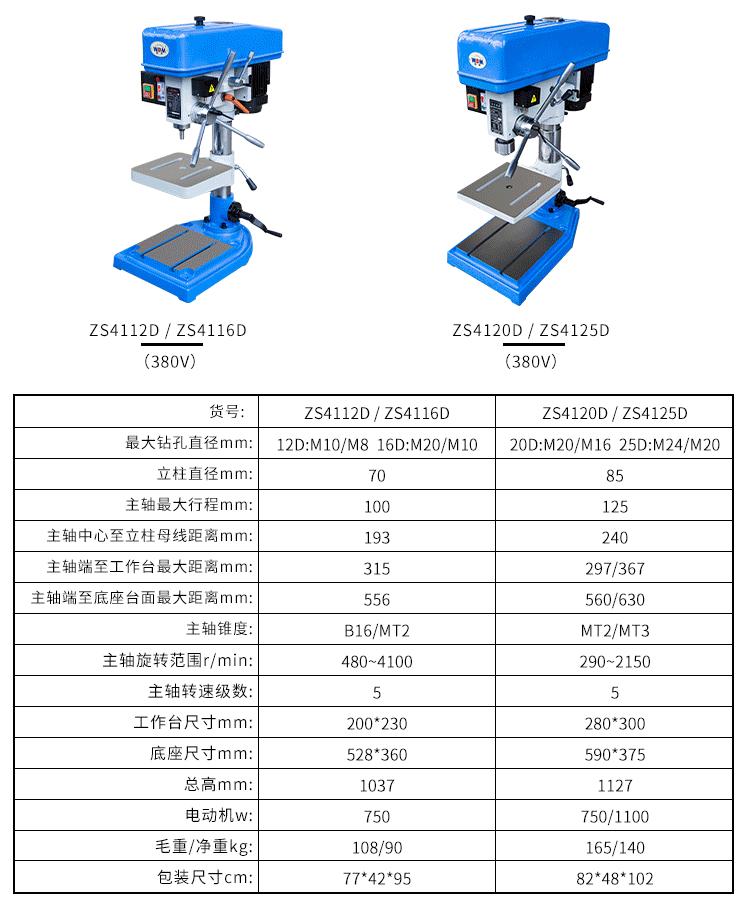 ZS4112D / ZS4116D
（380V）

ZS4120D / ZS4125D
（380V）

| 货号: | ZS4112D / ZS4116D | ZS4120D / ZS4125D |
|---|---|---|
| 最大钻孔直径mm: | 12D:M10/M8 16D:M20/M10 | 20D:M20/M16 25D:M24/M20 |
| 立柱直径mm: | 70 | 85 |
| 主轴最大行程mm: | 100 | 125 |
| 主轴中心至立柱母线距离mm: | 193 | 240 |
| 主轴端至工作台最大距离mm: | 315 | 297/367 |
| 主轴端至底座台面最大距离mm: | 556 | 560/630 |
| 主轴锥度: | B16/MT2 | MT2/MT3 |
| 主轴旋转范围r/min: | 480~4100 | 290~2150 |
| 主轴转速级数: | 5 | 5 |
| 工作台尺寸mm: | 200*230 | 280*300 |
| 底座尺寸mm: | 528*360 | 590*375 |
| 总高mm: | 1037 | 1127 |
| 电动机w: | 750 | 750/1100 |
| 毛重/净重kg: | 108/90 | 165/140 |
| 包装尺寸cm: | 77*42*95 | 82*48*102 |